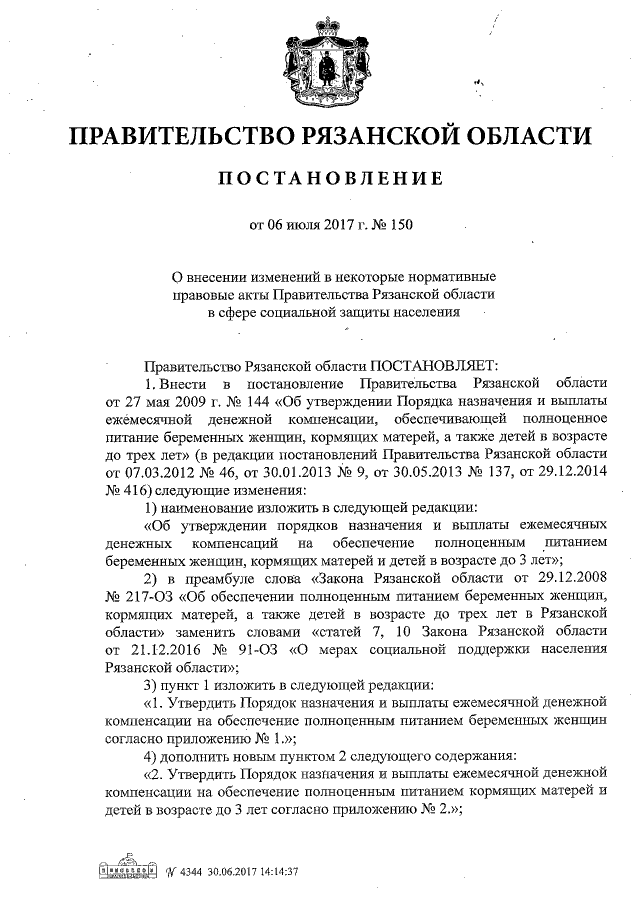 ПРАВИТЕЛЬСТВО РЯЗАНСКОЙ ОБЛАСТИ

ПОСТАНОВЛЕНИЕ

от 06 июля 2017 г. № 150

О внесении изменений в некоторые нормативные правовые акты Правительства Рязанской области в сфере социальной защиты населения

Правительство Рязанской области ПОСТАНОВЛЯЕТ:

1. Внести в постановление Правительства Рязанской области от 27 мая 2009 г. № 144 «Об утверждении Порядка назначения и выплаты ежемесячной денежной компенсации, обеспечивающей полноценное питание беременных женщин, кормящих матерей, а также детей в возрасте до трех лет» (в редакции постановлений Правительства Рязанской области от 07.03.2012 № 46, от 30.01.2013 № 9, от 30.05.2013 № 137, от 29.12.2014 № 416) следующие изменения:

1) наименование изложить в следующей редакции:

«Об утверждении порядков назначения и выплаты ежемесячных денежных компенсаций на обеспечение полноценным питанием беременных женщин, кормящих матерей и детей в возрасте до 3 лет»;

2) в преамбуле слова «Закона Рязанской области от 29.12.2008 № 217-ОЗ «Об обеспечении полноценным питанием беременных женщин, кормящих матерей, а также детей в возрасте до трех лет в Рязанской области» заменить словами «статей 7, 10 Закона Рязанской области от 21.12.2016 № 91-ОЗ «О мерах социальной поддержки населения Рязанской области»;

3) пункт 1 изложить в следующей редакции:

«1. Утвердить Порядок назначения и выплаты ежемесячной денежной компенсации на обеспечение полноценным питанием беременных женщин согласно приложению № 1.»;

4) дополнить новым пунктом 2 следующего содержания:

«2. Утвердить Порядок назначения и выплаты ежемесячной денежной компенсации на обеспечение полноценным питанием кормящих матерей и детей в возрасте до 3 лет согласно приложению № 2.»;

№ 4344 30.06.2017 14:14:37